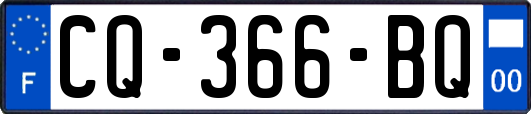 F
CQ-366-BQ
00